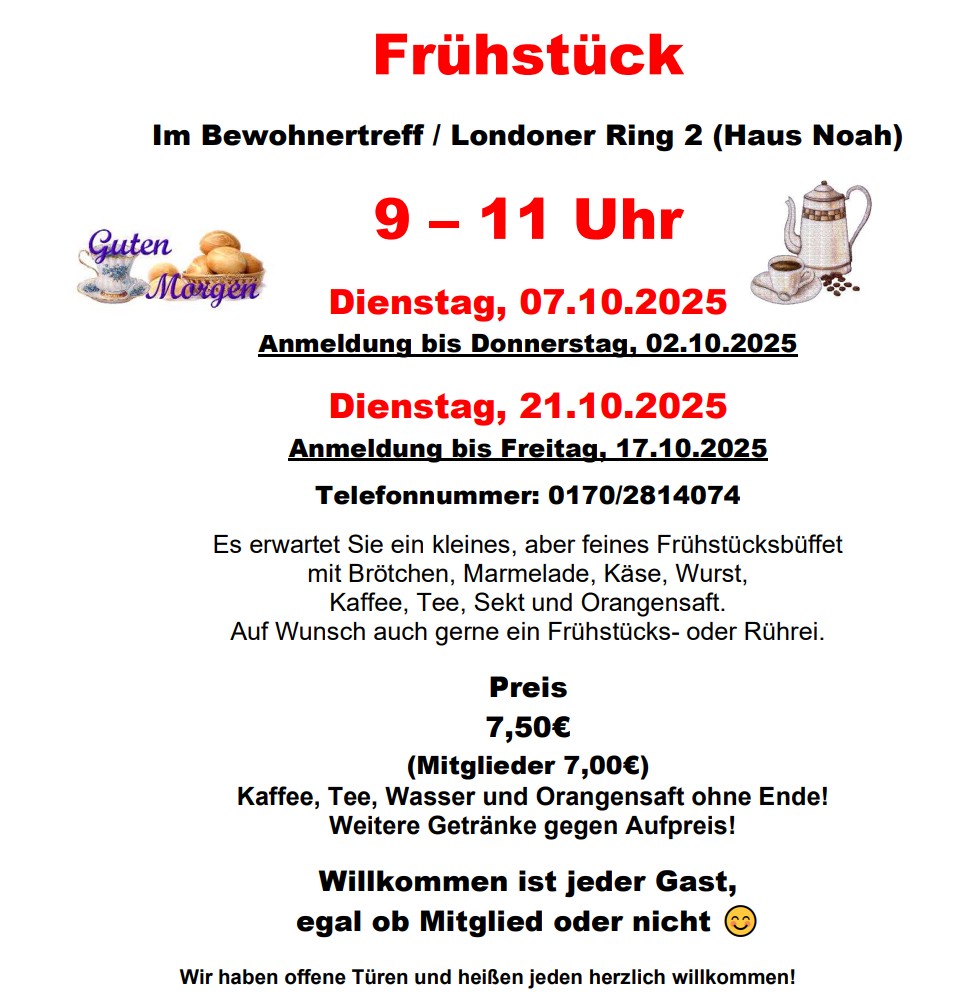 Frühstück

Im Bewohnertreff / Londoner Ring 2 (Haus Noah)

9 – 11 Uhr

Guten
Morgen

Dienstag, 07.10.2025
Anmeldung bis Donnerstag, 02.10.2025

Dienstag, 21.10.2025
Anmeldung bis Freitag, 17.10.2025

Telefonnummer: 0170/2814074

Es erwartet Sie ein kleines, aber feines Frühstücksbüffet mit Brötchen, Marmelade, Käse, Wurst, Kaffee, Tee, Sekt und Orangensaft. Auf Wunsch auch gerne ein Frühstücks- oder Rührei.

Preis
7,50€
(Mitglieder 7,00€)
Kaffee, Tee, Wasser und Orangensaft ohne Ende!
Weitere Getränke gegen Aufpreis!

Willkommen ist jeder Gast,
egal ob Mitglied oder nicht 😊

Wir haben offene Türen und heißen jeden herzlich willkommen!